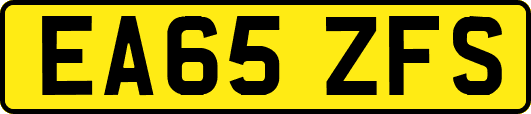 EA65 ZFS